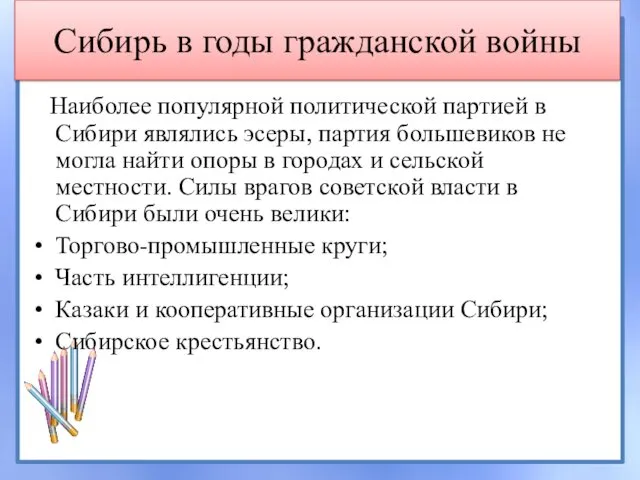 Сибирь в годы гражданской войны

Наиболее популярной политической партией в Сибири являлись эсеры, партия большевиков не могла найти опоры в городах и сельской местности. Силы врагов советской власти в Сибири были очень велики:

• Торгово-промышленные круги;
• Часть интеллигенции;
• Казаки и кооперативные организации Сибири;
• Сибирское крестьянство.